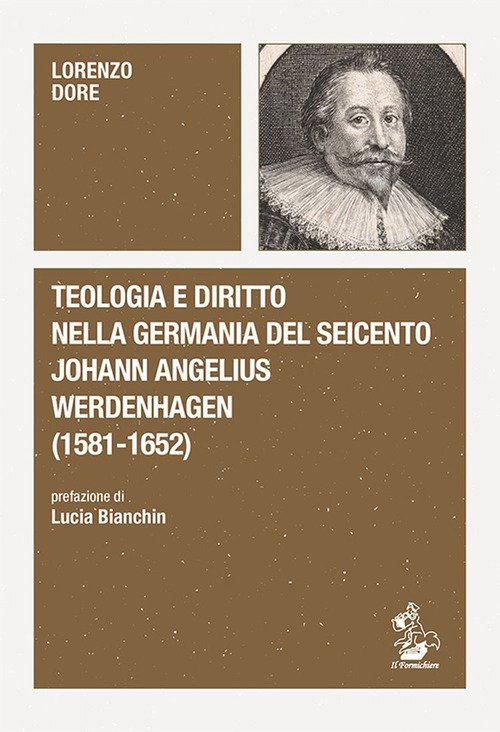 LORENZO
DORE

TEOLOGIA E DIRITTO
NELLA GERMANIA DEL SEICENTO
JOHANN ANGELIUS
WERDENHAGEN
(1581-1652)

prefazione di
Lucia Bianchin

Il Formichiere